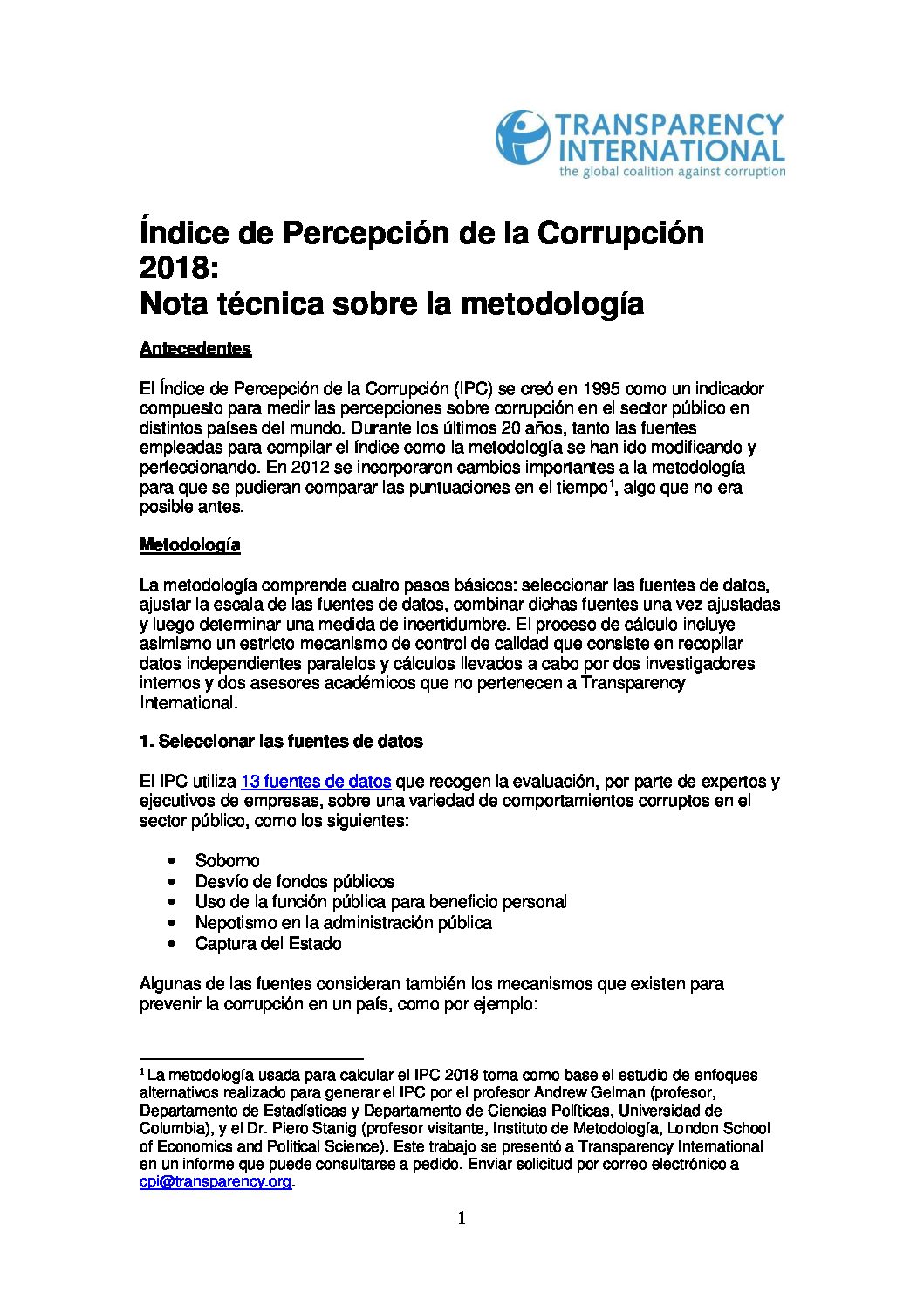 TRANSPARENCY INTERNATIONAL
the global coalition against corruption

Índice de Percepción de la Corrupción 2018:
Nota técnica sobre la metodología

Antecedentes

El Índice de Percepción de la Corrupción (IPC) se creó en 1995 como un indicador compuesto para medir las percepciones sobre corrupción en el sector público en distintos países del mundo. Durante los últimos 20 años, tanto las fuentes empleadas para compilar el índice como la metodología se han ido modificando y perfeccionando. En 2012 se incorporaron cambios importantes a la metodología para que se pudieran comparar las puntuaciones en el tiempo$^1$, algo que no era posible antes.

Metodología

La metodología comprende cuatro pasos básicos: seleccionar las fuentes de datos, ajustar la escala de las fuentes de datos, combinar dichas fuentes una vez ajustadas y luego determinar una medida de incertidumbre. El proceso de cálculo incluye asimismo un estricto mecanismo de control de calidad que consiste en recopilar datos independientes paralelos y cálculos llevados a cabo por dos investigadores internos y dos asesores académicos que no pertenecen a Transparency International.

1. Seleccionar las fuentes de datos

El IPC utiliza 13 fuentes de datos que recogen la evaluación, por parte de expertos y ejecutivos de empresas, sobre una variedad de comportamientos corruptos en el sector público, como los siguientes:

• Soborno
• Desvío de fondos públicos
• Uso de la función pública para beneficio personal
• Nepotismo en la administración pública
• Captura del Estado

Algunas de las fuentes consideran también los mecanismos que existen para prevenir la corrupción en un país, como por ejemplo:

$^1$ La metodología usada para calcular el IPC 2018 toma como base el estudio de enfoques alternativos realizado para generar el IPC por el profesor Andrew Gelman (profesor, Departamento de Estadísticas y Departamento de Ciencias Políticas, Universidad de Columbia), y el Dr. Piero Stanig (profesor visitante, Instituto de Metodología, London School of Economics and Political Science). Este trabajo se presentó a Transparency International en un informe que puede consultarse a pedido. Enviar solicitud por correo electrónico a cpi@transparency.org.

1